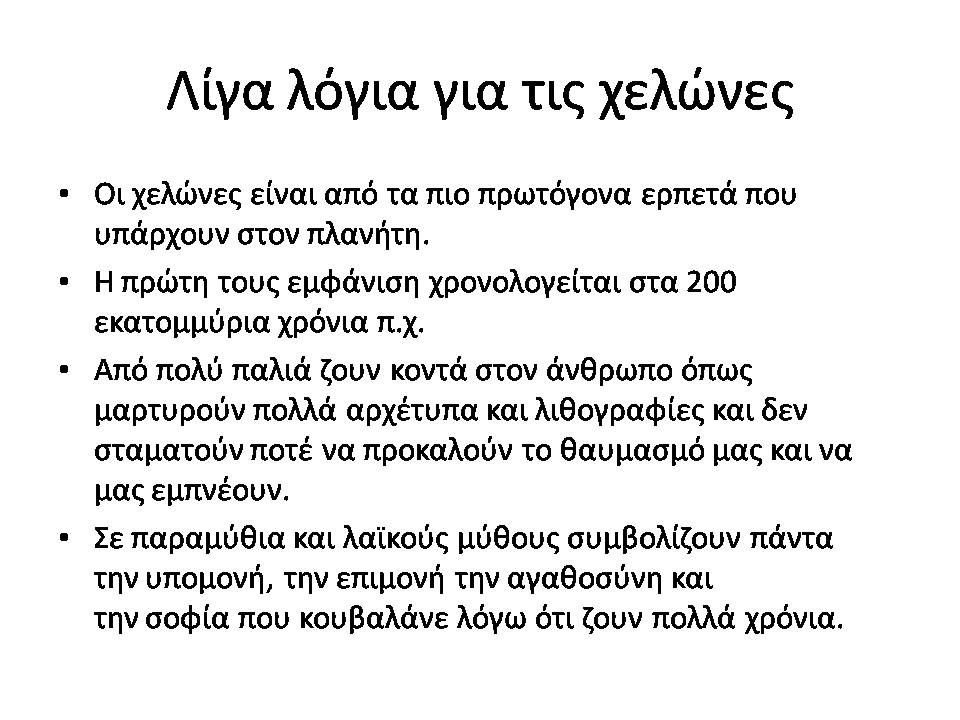 Λίγα λόγια για τις χελώνες

• Οι χελώνες είναι από τα πιο πρωτόγονα ερπετά που υπάρχουν στον πλανήτη.
• Η πρώτη τους εμφάνιση χρονολογείται στα 200 εκατομμύρια χρόνια π.χ.
• Από πολύ παλιά ζουν κοντά στον άνθρωπο όπως μαρτυρούν πολλά αρχέτυπα και λιθογραφίες και δεν σταματούν ποτέ να προκαλούν το θαυμασμό μας και να μας εμπνέουν.
• Σε παραμύθια και λαϊκούς μύθους συμβολίζουν πάντα την υπομονή, την επιμονή την αγαθοσύνη και την σοφία που κουβαλάνε λόγω ότι ζουν πολλά χρόνια.